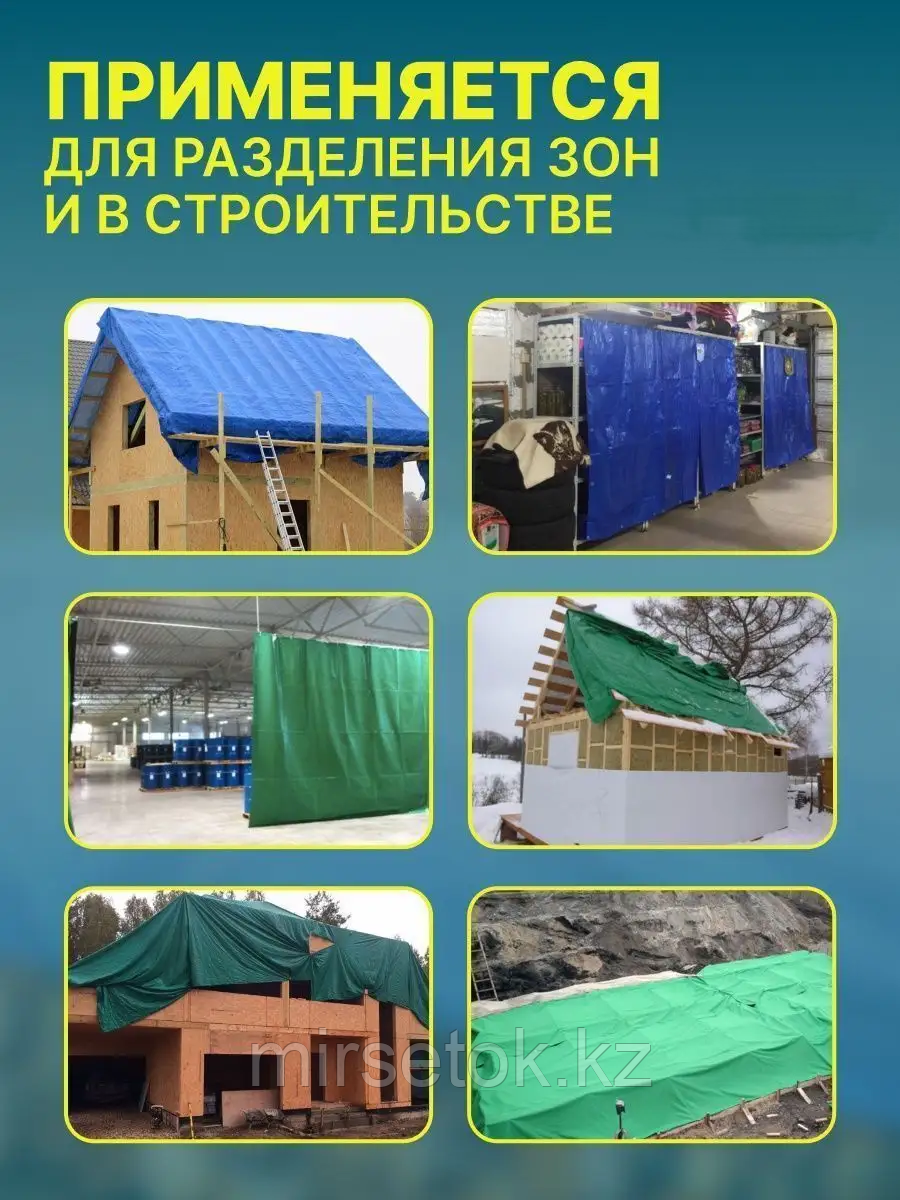 ПРИМЕНЯЕТСЯ
ДЛЯ РАЗДЕЛЕНИЯ ЗОН
И В СТРОИТЕЛЬСТВЕ

mirsetok.kz